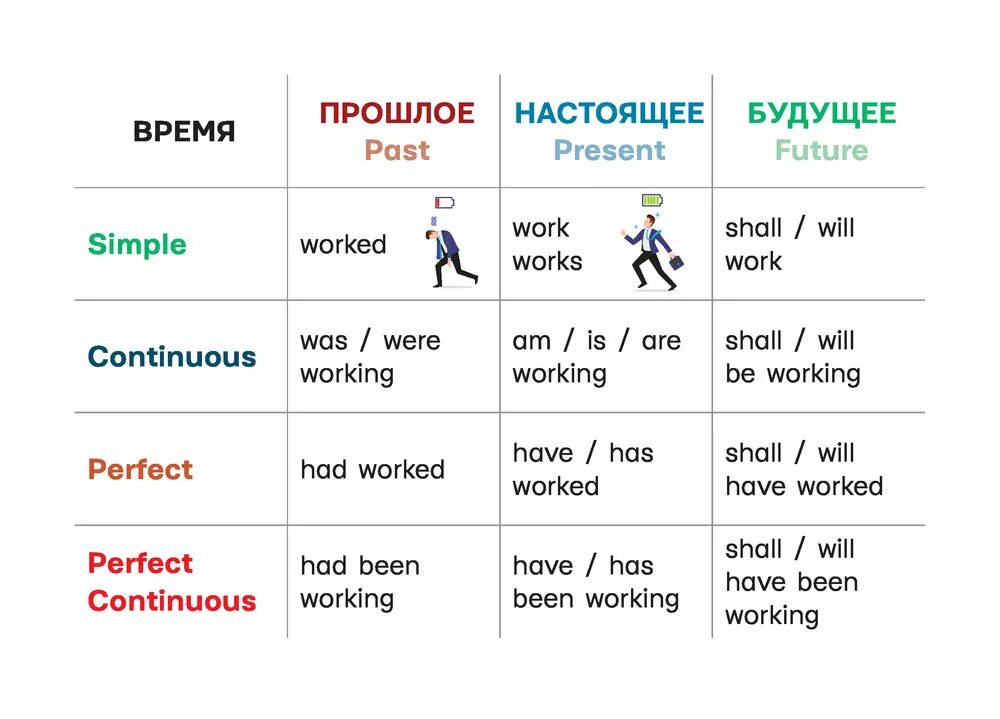 | ВРЕМЯ | ПРОШЛОЕ Past | НАСТОЯЩЕЕ Present | БУДУЩЕЕ Future |
|---|---|---|---|
| Simple | worked | work works | shall / will work |
| Continuous | was / were working | am / is / are working | shall / will be working |
| Perfect | had worked | have / has worked | shall / will have worked |
| Perfect Continuous | had been working | have / has been working | shall / will have been working |